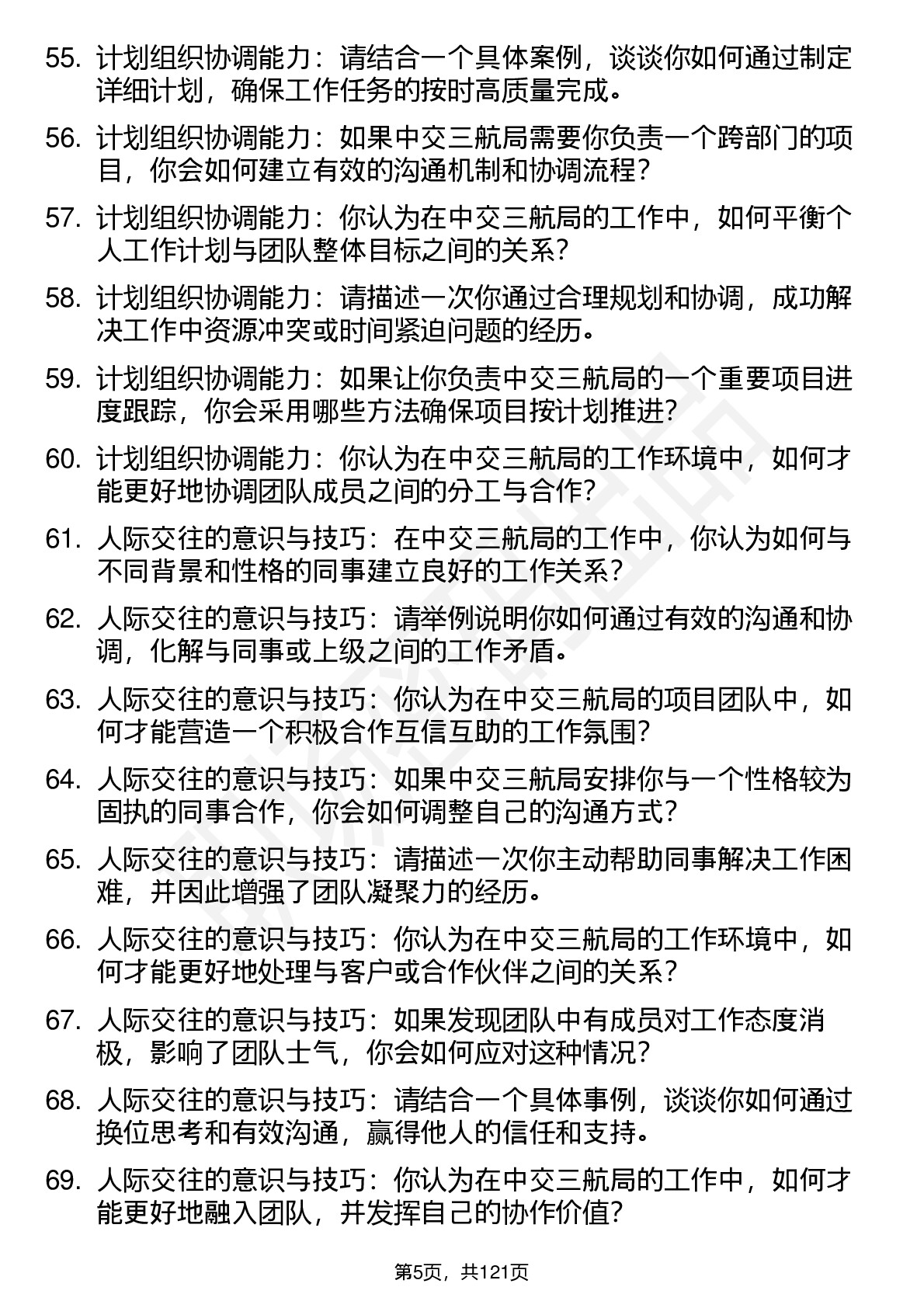 55. 计划组织协调能力：请结合一个具体案例，谈谈你如何通过制定详细计划，确保工作任务的按时高质量完成。

56. 计划组织协调能力：如果中交三航局需要你负责一个跨部门的项目，你会如何建立有效的沟通机制和协调流程？

57. 计划组织协调能力：你认为在中交三航局的工作中，如何平衡个人工作计划与团队整体目标之间的关系？

58. 计划组织协调能力：请描述一次你通过合理规划和协调，成功解决工作中资源冲突或时间紧迫问题的经历。

59. 计划组织协调能力：如果让你负责中交三航局的一个重要项目进度跟踪，你会采用哪些方法确保项目按计划推进？

60. 计划组织协调能力：你认为在中交三航局的工作环境中，如何才能更好地协调团队成员之间的分工与合作？

61. 人际交往的意识与技巧：在中交三航局的工作中，你认为如何与不同背景和性格的同事建立良好的工作关系？

62. 人际交往的意识与技巧：请举例说明你如何通过有效的沟通和协调，化解与同事或上级之间的工作矛盾。

63. 人际交往的意识与技巧：你认为在中交三航局的项目团队中，如何才能营造一个积极合作互信互助的工作氛围？

64. 人际交往的意识与技巧：如果中交三航局安排你与一个性格较为固执的同事合作，你会如何调整自己的沟通方式？

65. 人际交往的意识与技巧：请描述一次你主动帮助同事解决工作困难，并因此增强了团队凝聚力的经历。

66. 人际交往的意识与技巧：你认为在中交三航局的工作环境中，如何才能更好地处理与客户或合作伙伴之间的关系？

67. 人际交往的意识与技巧：如果发现团队中有成员对工作态度消极，影响了团队士气，你会如何应对这种情况？

68. 人际交往的意识与技巧：请结合一个具体事例，谈谈你如何通过换位思考和有效沟通，赢得他人的信任和支持。

69. 人际交往的意识与技巧：你认为在中交三航局的工作中，如何才能更好地融入团队，并发挥自己的协作价值？

第5页，共121页